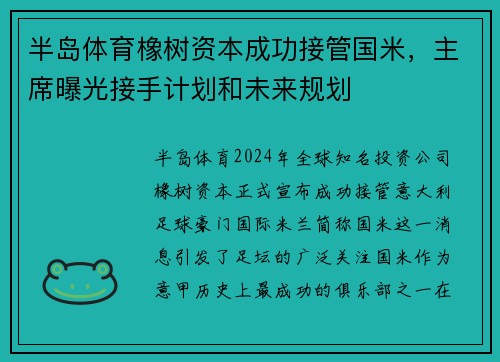 半岛体育橡树资本成功接管国米，主席曝光接手计划和未来规划

半岛体育2024年全球知名投资公司橡树资本正式宣布成功接管意大利足球豪门国际米兰简称国米这一消息引发了足坛的广泛关注国米作为意甲历史上最成功的俱乐部之一在